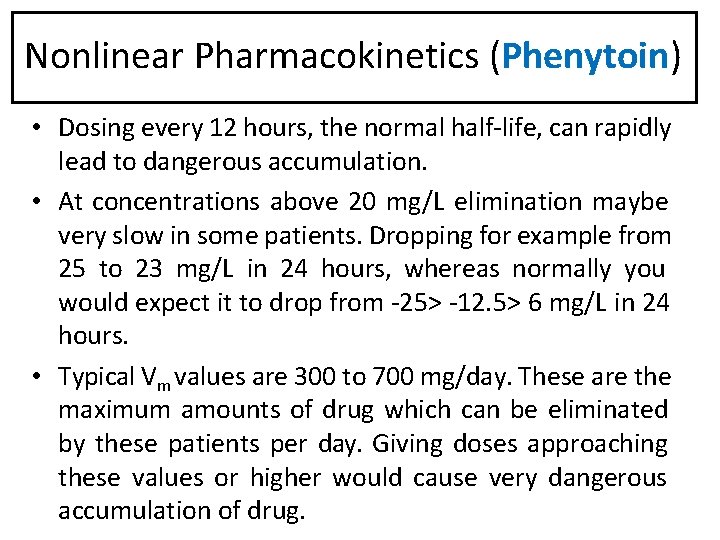 Nonlinear Pharmacokinetics (Phenytoin)

• Dosing every 12 hours, the normal half-life, can rapidly lead to dangerous accumulation.

• At concentrations above 20 mg/L elimination maybe very slow in some patients. Dropping for example from 25 to 23 mg/L in 24 hours, whereas normally you would expect it to drop from -25> -12.5> 6 mg/L in 24 hours.

• Typical $V_m$ values are 300 to 700 mg/day. These are the maximum amounts of drug which can be eliminated by these patients per day. Giving doses approaching these values or higher would cause very dangerous accumulation of drug.